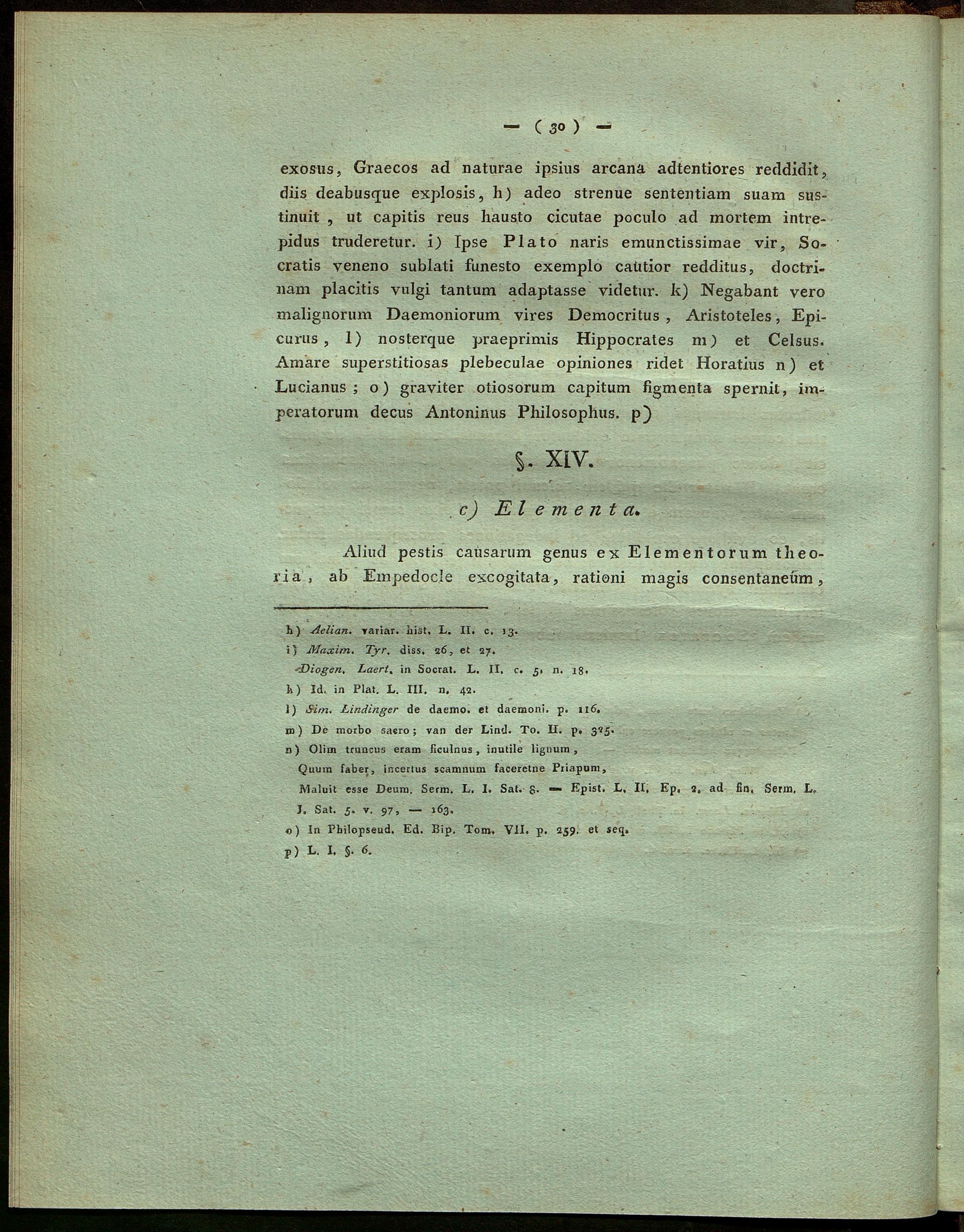 — ( 30 ) —

exosus, Graecos ad naturae ipsius arcana adtentiores reddidit, diis deabusque explosis, h) adeo strenue sententiam suam sustinuit, ut capitis reus hausto cicutae poculo ad mortem intrepidus truderetur. i) Ipse Plato naris emunctissimae vir, Socratis veneno sublati funesto exemplo cautior redditus, doctrinam placitis vulgi tantum adaptasse videtur. k) Negabant vero malignorum Daemoniorum vires Democritus, Aristoteles, Epicurus, l) nosterque praeprimis Hippocrates m) et Celsus. Amare superstitiosas plebeculae opiniones ridet Horatius n) et Lucianus; o) graviter otiosorum capitum figmenta spernit, imperatorum decus Antoninus Philosophus. p)

§. XIV.

c) Elementa.

Aliud pestis causarum genus ex Elementorum theoria, ab Empedocle excogitata, rationi magis consentaneum,

h) Aelian. variar. hist. L. II. c. 13.
i) Maxim. Tyr. diss. 26, et 27.
Diogen. Laert. in Socrat. L. II. c. 5. n. 18.
k) Id. in Plat. L. III. n. 42.
l) Sim. Lindinger de daemo. et daemoni. p. 116.
m) De morbo sacro; van der Lind. To. II. p. 325.
n) Olim truncus eram ficulnus, inutile lignum,
Quum faber, incertus scamnum faceretne Priapum,
Maluit esse Deum. Serm. L. I. Sat. 8. — Epist. L. II. Ep. 2. ad fin. Serm. L. I. Sat. 5. v. 97, — 163.
o) In Philopseud. Ed. Bip. Tom. VII. p. 259. et seq.
p) L. I. §. 6.